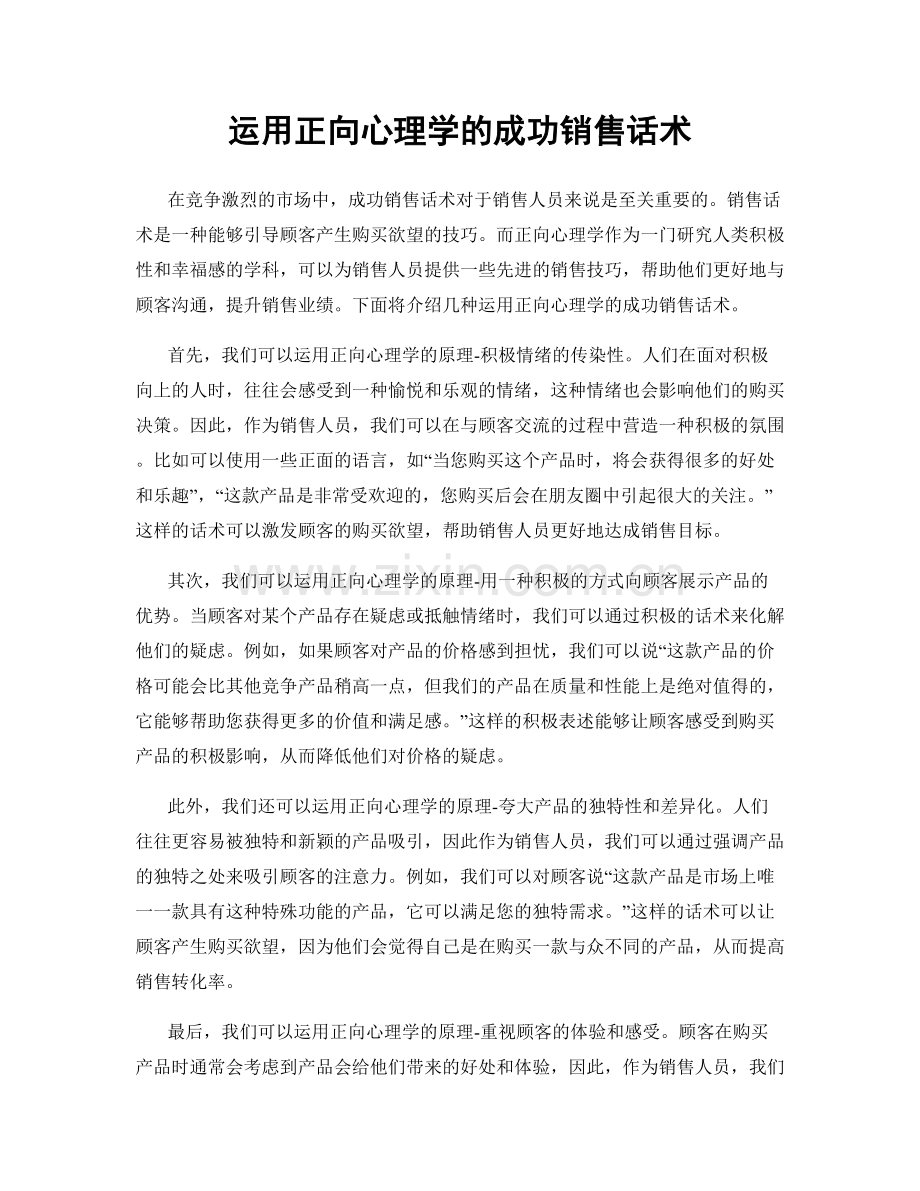 运用正向心理学的成功销售话术

在竞争激烈的市场中，成功销售话术对于销售人员来说是至关重要的。销售话术是一种能够引导顾客产生购买欲望的技巧。而正向心理学作为一门研究人类积极性和幸福感的学科，可以为销售人员提供一些先进的销售技巧，帮助他们更好地与顾客沟通，提升销售业绩。下面将介绍几种运用正向心理学的成功销售话术。

首先，我们可以运用正向心理学的原理-积极情绪的传染性。人们在面对积极向上的人时，往往会感受到一种愉悦和乐观的情绪，这种情绪也会影响他们的购买决策。因此，作为销售人员，我们可以在与顾客交流的过程中营造一种积极的氛围。比如可以使用一些正面的语言，如“当您购买这个产品时，将会获得很多的好处和乐趣”，“这款产品是非常受欢迎的，您购买后会在朋友圈中引起很大的关注。”这样的话术可以激发顾客的购买欲望，帮助销售人员更好地达成销售目标。

其次，我们可以运用正向心理学的原理-用一种积极的方式向顾客展示产品的优势。当顾客对某个产品存在疑虑或抵触情绪时，我们可以通过积极的话术来化解他们的疑虑。例如，如果顾客对产品的价格感到担忧，我们可以说“这款产品的价格可能会比其他竞争产品稍高一点，但我们的产品在质量和性能上是绝对值得的，它能够帮助您获得更多的价值和满足感。”这样的积极表述能够让顾客感受到购买产品的积极影响，从而降低他们对价格的疑虑。

此外，我们还可以运用正向心理学的原理-夸大产品的独特性和差异化。人们往往更容易被独特和新颖的产品吸引，因此作为销售人员，我们可以通过强调产品的独特之处来吸引顾客的注意力。例如，我们可以对顾客说“这款产品是市场上唯一一款具有这种特殊功能的产品，它可以满足您的独特需求。”这样的话术可以让顾客产生购买欲望，因为他们会觉得自己是在购买一款与众不同的产品，从而提高销售转化率。

最后，我们可以运用正向心理学的原理-重视顾客的体验和感受。顾客在购买产品时通常会考虑到产品会给他们带来的好处和体验，因此，作为销售人员，我们

www.zixin.com.cn